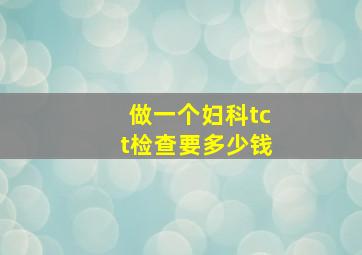 做一个妇科tct检查要多少钱